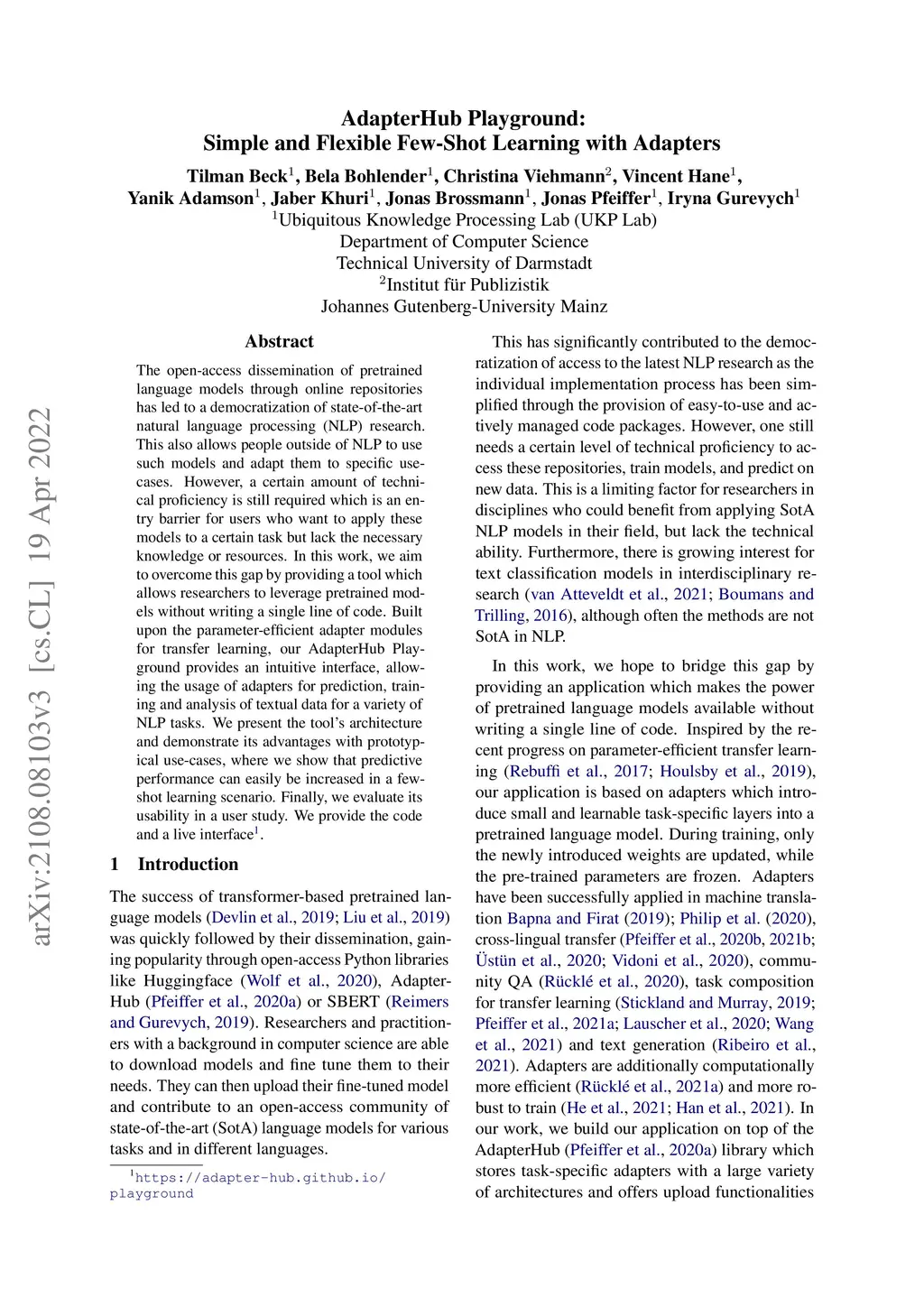 AdapterHub Playground:
Simple and Flexible Few-Shot Learning with Adapters

Tilman Beck$^1$, Bela Bohlender$^1$, Christina Viehmann$^2$, Vincent Hane$^1$,
Yanik Adamson$^1$, Jaber Khuri$^1$, Jonas Brossmann$^1$, Jonas Pfeiffer$^1$, Iryna Gurevych$^1$
$^1$Ubiquitous Knowledge Processing Lab (UKP Lab)
Department of Computer Science
Technical University of Darmstadt
$^2$Institut für Publizistik
Johannes Gutenberg-University Mainz

arXiv:2108.08103v3 [cs.CL] 19 Apr 2022

Abstract

The open-access dissemination of pretrained language models through online repositories has led to a democratization of state-of-the-art natural language processing (NLP) research. This also allows people outside of NLP to use such models and adapt them to specific use-cases. However, a certain amount of technical proficiency is still required which is an entry barrier for users who want to apply these models to a certain task but lack the necessary knowledge or resources. In this work, we aim to overcome this gap by providing a tool which allows researchers to leverage pretrained models without writing a single line of code. Built upon the parameter-efficient adapter modules for transfer learning, our AdapterHub Playground provides an intuitive interface, allowing the usage of adapters for prediction, training and analysis of textual data for a variety of NLP tasks. We present the tool's architecture and demonstrate its advantages with prototypical use-cases, where we show that predictive performance can easily be increased in a few-shot learning scenario. Finally, we evaluate its usability in a user study. We provide the code and a live interface$^1$.

1 Introduction

The success of transformer-based pretrained language models (Devlin et al., 2019; Liu et al., 2019) was quickly followed by their dissemination, gaining popularity through open-access Python libraries like Huggingface (Wolf et al., 2020), AdapterHub (Pfeiffer et al., 2020a) or SBERT (Reimers and Gurevych, 2019). Researchers and practitioners with a background in computer science are able to download models and fine tune them to their needs. They can then upload their fine-tuned model and contribute to an open-access community of state-of-the-art (SotA) language models for various tasks and in different languages.

$^1$https://adapter-hub.github.io/playground

This has significantly contributed to the democratization of access to the latest NLP research as the individual implementation process has been simplified through the provision of easy-to-use and actively managed code packages. However, one still needs a certain level of technical proficiency to access these repositories, train models, and predict on new data. This is a limiting factor for researchers in disciplines who could benefit from applying SotA NLP models in their field, but lack the technical ability. Furthermore, there is growing interest for text classification models in interdisciplinary research (van Atteveldt et al., 2021; Boumans and Trilling, 2016), although often the methods are not SotA in NLP.

In this work, we hope to bridge this gap by providing an application which makes the power of pretrained language models available without writing a single line of code. Inspired by the recent progress on parameter-efficient transfer learning (Rebuffi et al., 2017; Houlsby et al., 2019), our application is based on adapters which introduce small and learnable task-specific layers into a pretrained language model. During training, only the newly introduced weights are updated, while the pre-trained parameters are frozen. Adapters have been successfully applied in machine translation Bapna and Firat (2019); Philip et al. (2020), cross-lingual transfer (Pfeiffer et al., 2020b, 2021b; Üstün et al., 2020; Vidoni et al., 2020), community QA (Rücklé et al., 2020), task composition for transfer learning (Stickland and Murray, 2019; Pfeiffer et al., 2021a; Lauscher et al., 2020; Wang et al., 2021) and text generation (Ribeiro et al., 2021). Adapters are additionally computationally more efficient (Rücklé et al., 2021a) and more robust to train (He et al., 2021; Han et al., 2021). In our work, we build our application on top of the AdapterHub (Pfeiffer et al., 2020a) library which stores task-specific adapters with a large variety of architectures and offers upload functionalities